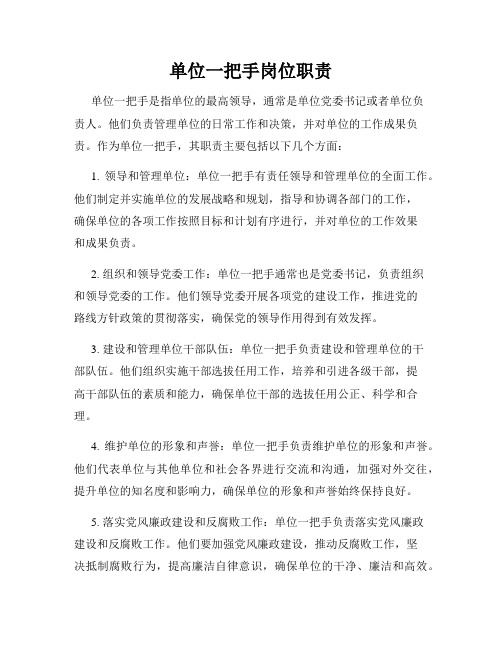 单位一把手岗位职责

单位一把手是指单位的最高领导，通常是单位党委书记或者单位负责人。他们负责管理单位的日常工作和决策，并对单位的工作成果负责。作为单位一把手，其职责主要包括以下几个方面：

1. 领导和管理单位：单位一把手有责任领导和管理单位的全面工作。他们制定并实施单位的发展战略和规划，指导和协调各部门的工作，确保单位的各项工作按照目标和计划有序进行，并对单位的工作效果和成果负责。

2. 组织和领导党委工作：单位一把手通常也是党委书记，负责组织和领导党委的工作。他们领导党委开展各项党的建设工作，推进党的路线方针政策的贯彻落实，确保党的领导作用得到有效发挥。

3. 建设和管理单位干部队伍：单位一把手负责建设和管理单位的干部队伍。他们组织实施干部选拔任用工作，培养和引进各级干部，提高干部队伍的素质和能力，确保单位干部的选拔任用公正、科学和合理。

4. 维护单位的形象和声誉：单位一把手负责维护单位的形象和声誉。他们代表单位与其他单位和社会各界进行交流和沟通，加强对外交往，提升单位的知名度和影响力，确保单位的形象和声誉始终保持良好。

5. 落实党风廉政建设和反腐败工作：单位一把手负责落实党风廉政建设和反腐败工作。他们要加强党风廉政建设，推动反腐败工作，坚决抵制腐败行为，提高廉洁自律意识，确保单位的干净、廉洁和高效。